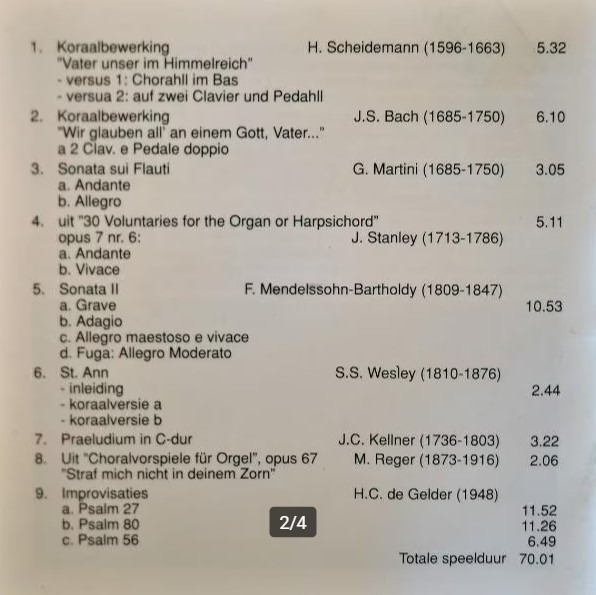 1. Koraalbewerking H. Scheidemann (1596-1663) 5.32
"Vater unser im Himmelreich"
- versus 1: Chorahll im Bas
- versua 2: auf zwei Clavier und Pedahll

2. Koraalbewerking J.S. Bach (1685-1750) 6.10
"Wir glauben all' an einem Gott, Vater..."
a 2 Clav. e Pedale doppio

3. Sonata sui Flauti G. Martini (1685-1750) 3.05
a. Andante
b. Allegro

4. uit "30 Voluntaries for the Organ or Harpsichord" 5.11
opus 7 nr. 6: J. Stanley (1713-1786)
a. Andante
b. Vivace

5. Sonata II F. Mendelssohn-Bartholdy (1809-1847)
a. Grave 10.53
b. Adagio
c. Allegro maestoso e vivace
d. Fuga: Allegro Moderato

6. St. Ann S.S. Wesley (1810-1876)
- inleiding 2.44
- koraalversie a
- koraalversie b

7. Praeludium in C-dur J.C. Kellner (1736-1803) 3.22

8. Uit "Choralvorspiele für Orgel", opus 67 M. Reger (1873-1916) 2.06
"Straf mich nicht in deinem Zorn"

9. Improvisaties H.C. de Gelder (1948)
a. Psalm 27 11.52
b. Psalm 80 11.26
c. Psalm 56 6.49

2/4

Totale speelduur 70.01